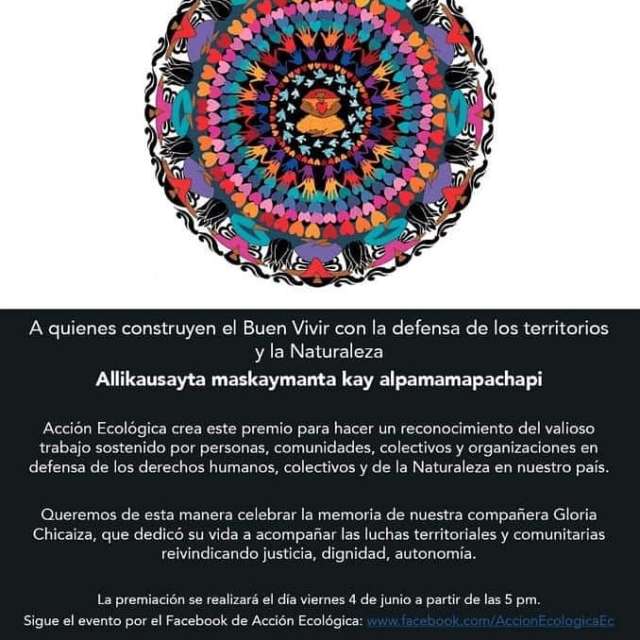 A quienes construyen el Buen Vivir con la defensa de los territorios y la Naturaleza

Allikausayta maskaymanta kay alpamamapachapi

Acción Ecológica crea este premio para hacer un reconocimiento del valioso trabajo sostenido por personas, comunidades, colectivos y organizaciones en defensa de los derechos humanos, colectivos y de la Naturaleza en nuestro país.

Queremos de esta manera celebrar la memoria de nuestra compañera Gloria Chicaiza, que dedicó su vida a acompañar las luchas territoriales y comunitarias reivindicando justicia, dignidad, autonomía.

La premiación se realizará el día viernes 4 de junio a partir de las 5 pm.
Sigue el evento por el Facebook de Acción Ecológica: www.facebook.com/AccionEcologicaEc